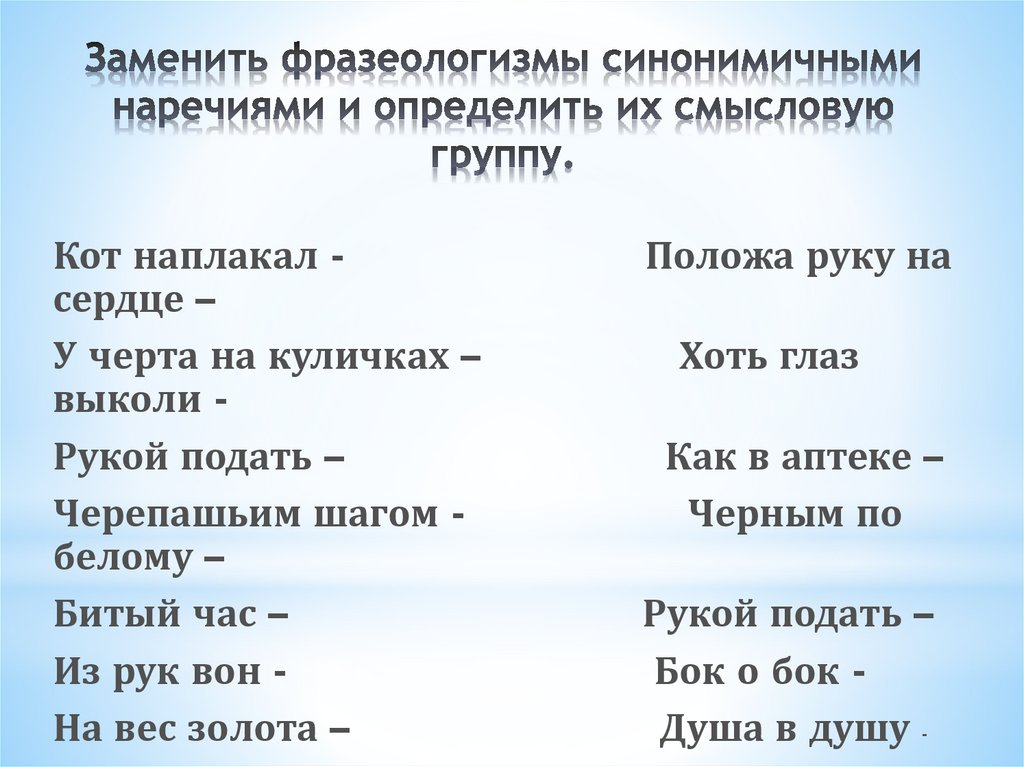 Заменить фразеологизмы синонимичными наречиями и определить их смысловую группу.

Кот наплакал - Положа руку на сердце –

У черта на куличках – Хоть глаз выколи -

Рукой подать – Как в аптеке –

Черепашьим шагом - Черным по белому –

Битый час – Рукой подать –

Из рук вон - Бок о бок -

На вес золота – Душа в душу -